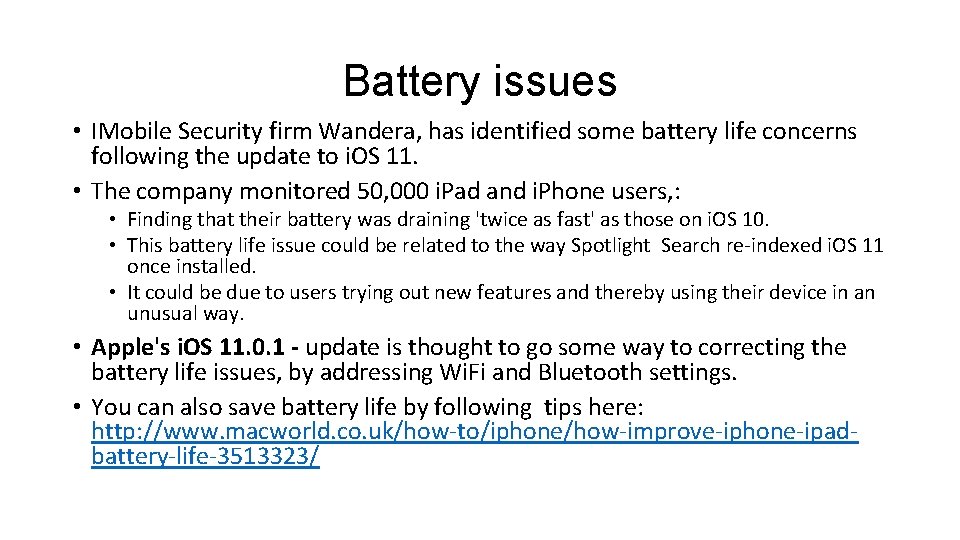 Battery issues

• IMobile Security firm Wandera, has identified some battery life concerns following the update to i.OS 11.
• The company monitored 50,000 i.Pad and i.Phone users,:
  • Finding that their battery was draining 'twice as fast' as those on i.OS 10.
  • This battery life issue could be related to the way Spotlight Search re-indexed i.OS 11 once installed.
  • It could be due to users trying out new features and thereby using their device in an unusual way.
• Apple's i.OS 11.0.1 - update is thought to go some way to correcting the battery life issues, by addressing Wi.Fi and Bluetooth settings.
• You can also save battery life by following tips here: http://www.macworld.co.uk/how-to/iphone/how-improve-iphone-ipad-battery-life-3513323/